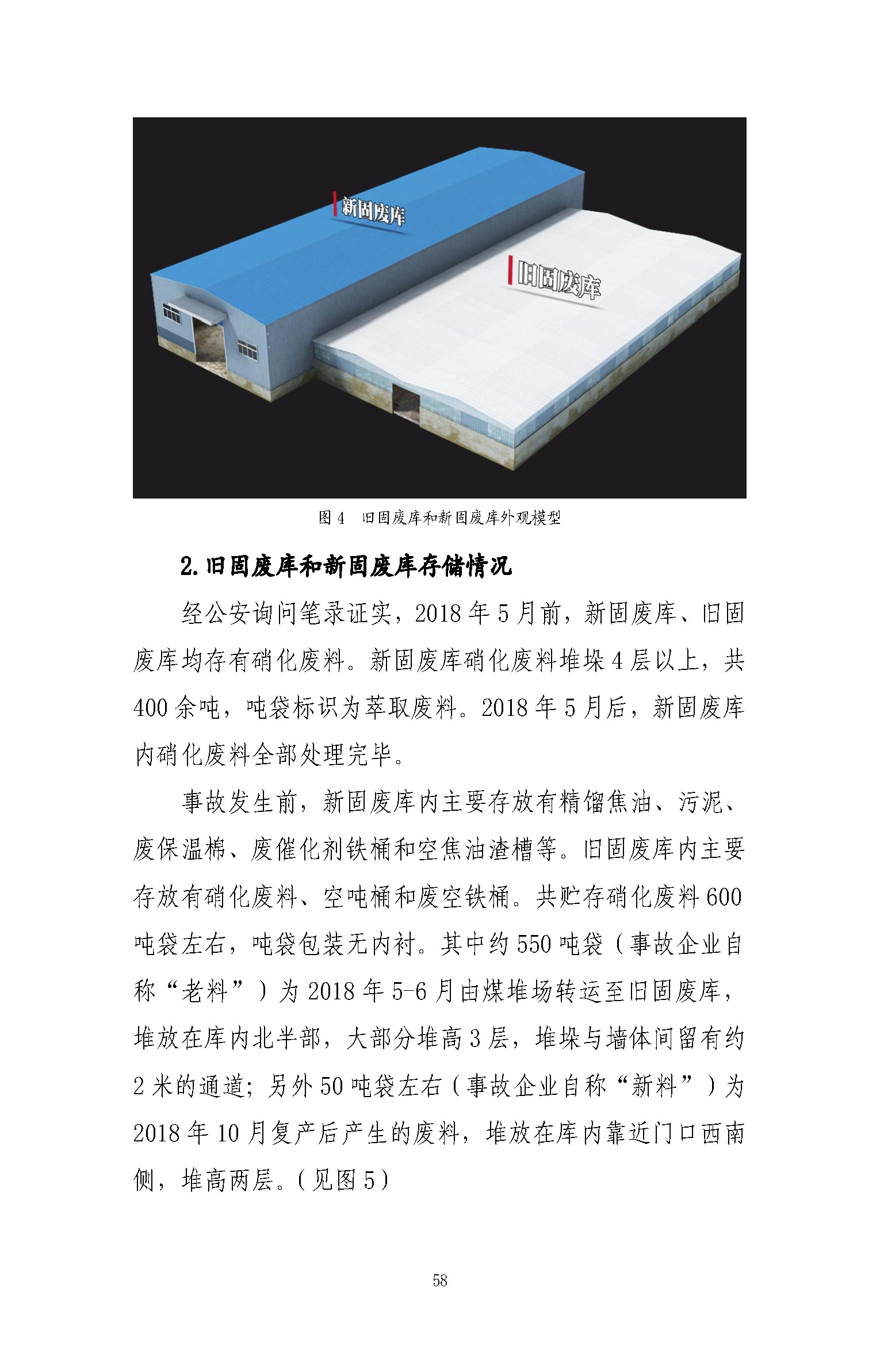 新固废库

旧固废库

图 4　旧固废库和新固废库外观模型

2.旧固废库和新固废库存储情况

经公安询问笔录证实，2018 年 5 月前，新固废库、旧固废库均存有硝化废料。新固废库硝化废料堆垛 4 层以上，共 400 余吨，吨袋标识为萃取废料。2018 年 5 月后，新固废库内硝化废料全部处理完毕。

事故发生前，新固废库内主要存放有精馏焦油、污泥、废保温棉、废催化剂铁桶和空焦油渣槽等。旧固废库内主要存放有硝化废料、空吨桶和废空铁桶。共贮存硝化废料 600 吨袋左右，吨袋包装无内衬。其中约 550 吨袋（事故企业自称“老料”）为 2018 年 5-6 月由煤堆场转运至旧固废库，堆放在库内北半部，大部分堆高 3 层，堆垛与墙体间留有约 2 米的通道；另外 50 吨袋左右（事故企业自称“新料”）为 2018 年 10 月复产后产生的废料，堆放在库内靠近门口西南侧，堆高两层。（见图 5）

58